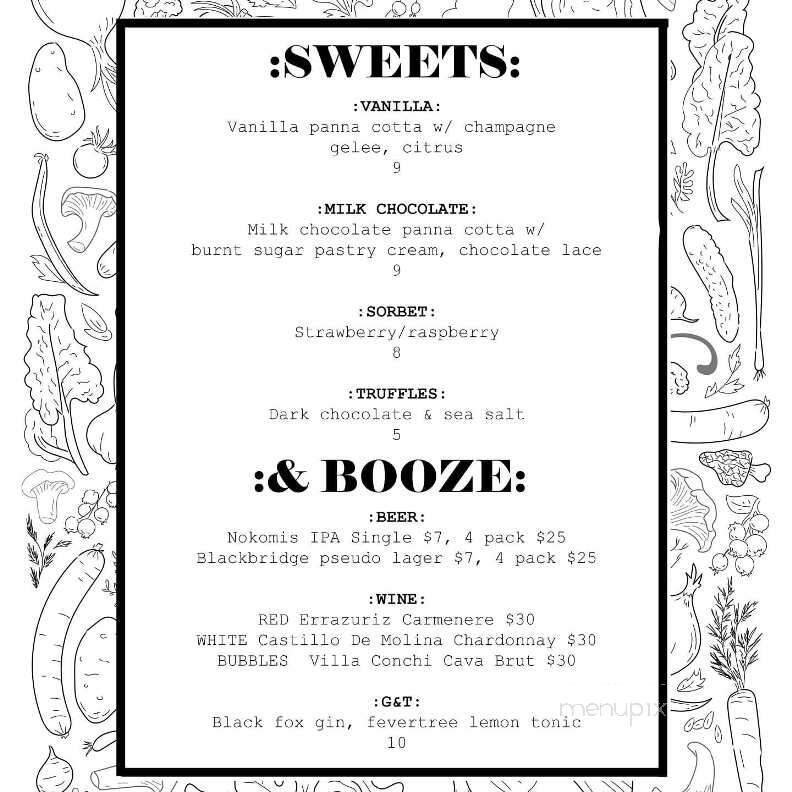 :SWEETS:

:VANILLA:
Vanilla panna cotta w/ champagne gelee, citrus
9

:MILK CHOCOLATE:
Milk chocolate panna cotta w/ burnt sugar pastry cream, chocolate lace
9

:SORBET:
Strawberry/raspberry
8

:TRUFFLES:
Dark chocolate & sea salt
5

:& BOOZE:

:BEER:
Nokomis IPA Single $7, 4 pack $25
Blackbridge pseudo lager $7, 4 pack $25

:WINE:
RED Errazuriz Carmenere $30
WHITE Castillo De Molina Chardonnay $30
BUBBLES Villa Conchi Cava Brut $30

:G&T:
Black fox gin, fevertree lemon tonic
10

menupix